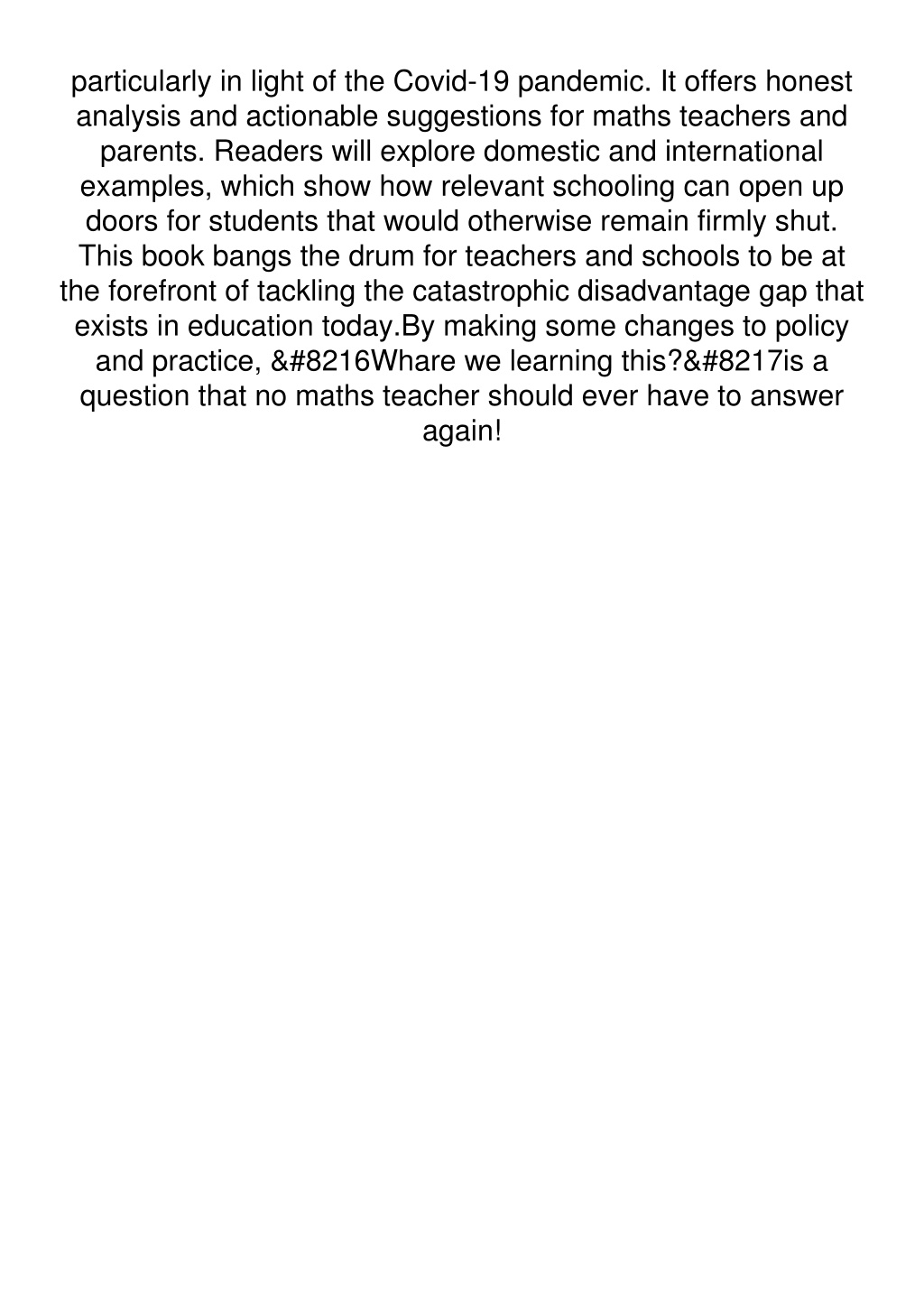 particularly in light of the Covid-19 pandemic. It offers honest analysis and actionable suggestions for maths teachers and parents. Readers will explore domestic and international examples, which show how relevant schooling can open up doors for students that would otherwise remain firmly shut. This book bangs the drum for teachers and schools to be at the forefront of tackling the catastrophic disadvantage gap that exists in education today.By making some changes to policy and practice, &#8216Whare we learning this?&#8217is a question that no maths teacher should ever have to answer again!